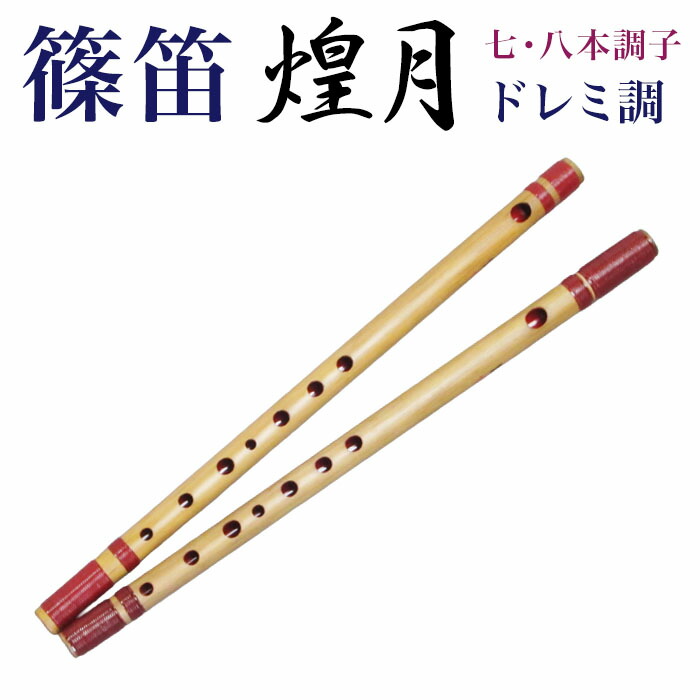 篠笛 煌月

七・八本調子
ドレミ調